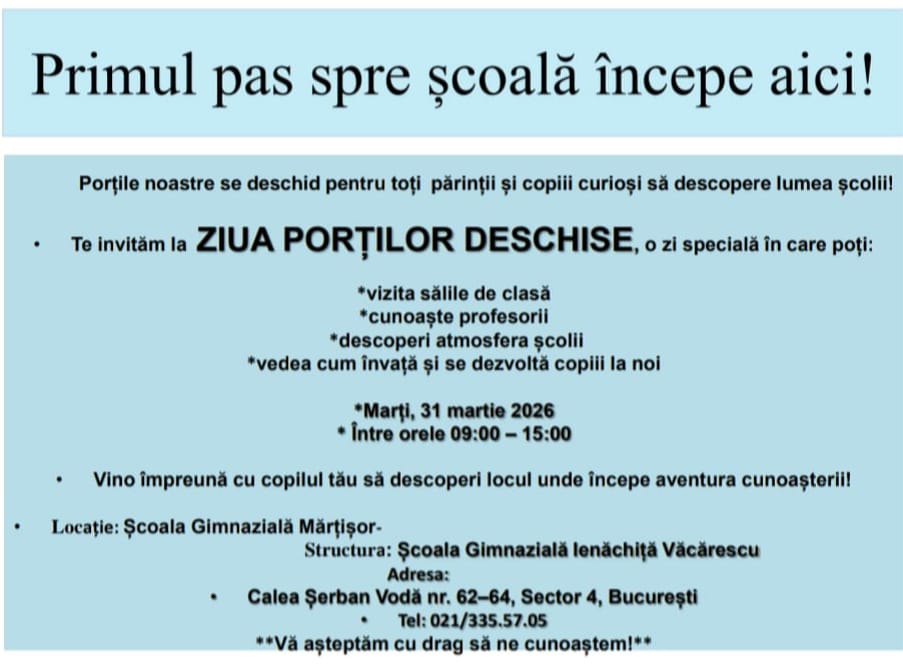 Primul pas spre școală începe aici!

Porțile noastre se deschid pentru toți părinții și copiii curioși să descopere lumea școlii!

• Te invităm la ZIUA PORȚILOR DESCHISE, o zi specială în care poți:

*vizita sălile de clasă
*cunoaște profesorii
*descoperi atmosfera școlii
*vedea cum învață și se dezvoltă copiii la noi

*Marți, 31 martie 2026
* Între orele 09:00 – 15:00

• Vino împreună cu copilul tău să descoperi locul unde începe aventura cunoașterii!

• Locație: Școala Gimnazială Mărțișor-
Structura: Școala Gimnazială Ienăchiță Văcărescu
Adresa:
• Calea Șerban Vodă nr. 62–64, Sector 4, București
• Tel: 021/335.57.05
**Vă așteptăm cu drag să ne cunoaștem!**